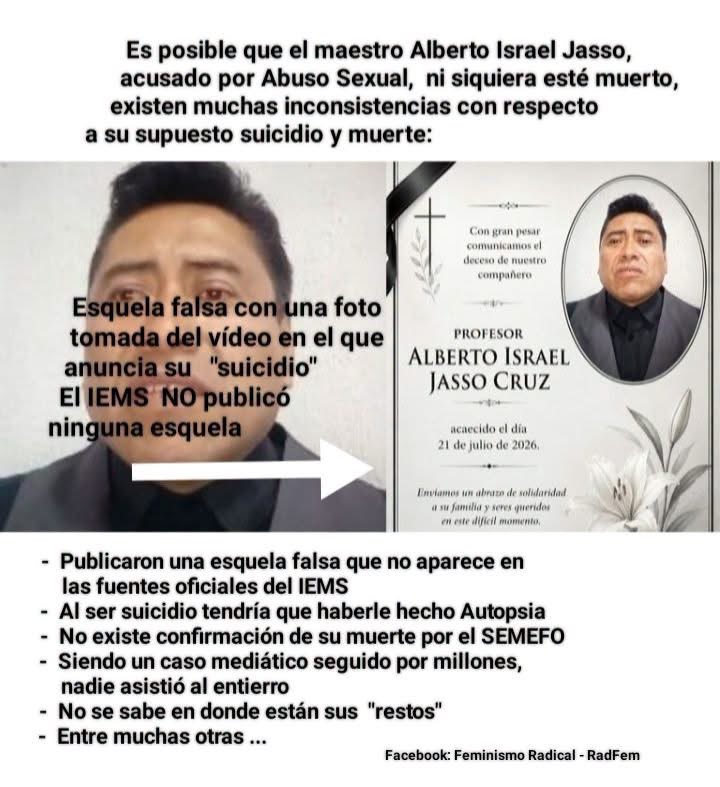 Es posible que el maestro Alberto Israel Jasso, acusado por Abuso Sexual, ni siquiera esté muerto, existen muchas inconsistencias con respecto a su supuesto suicidio y muerte:

Esquela falsa con una foto tomada del vídeo en el que anuncia su "suicidio" El IEMS NO publicó ninguna esquela

Con gran pesar comunicamos el deceso de nuestro compañero

PROFESOR
ALBERTO ISRAEL JASSO CRUZ

acaecido el día 21 de julio de 2026.

Enviamos un abrazo de solidaridad a su familia y seres queridos en este difícil momento.

- Publicaron una esquela falsa que no aparece en las fuentes oficiales del IEMS
- Al ser suicidio tendría que haberle hecho Autopsia
- No existe confirmación de su muerte por el SEMEFO
- Siendo un caso mediático seguido por millones, nadie asistió al entierro
- No se sabe en donde están sus "restos"
- Entre muchas otras ...

Facebook: Feminismo Radical - RadFem